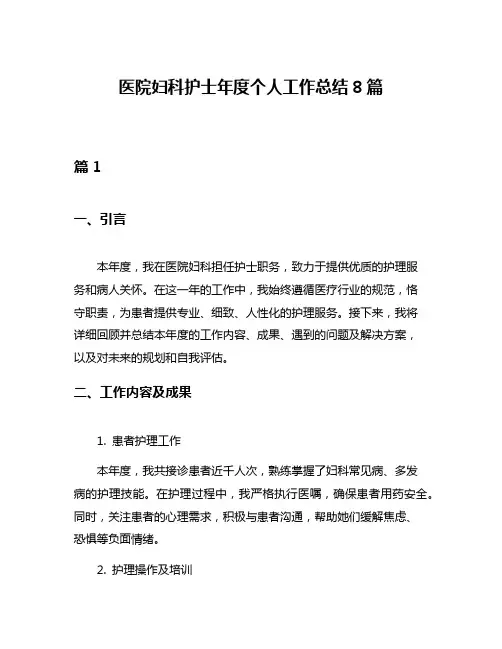 医院妇科护士年度个人工作总结 8 篇

篇 1

一、引言

本年度，我在医院妇科担任护士职务，致力于提供优质的护理服务和病人关怀。在这一年的工作中，我始终遵循医疗行业的规范，恪守职责，为患者提供专业、细致、人性化的护理服务。接下来，我将详细回顾并总结本年度的工作内容、成果、遇到的问题及解决方案，以及对未来的规划和自我评估。

二、工作内容及成果

1. 患者护理工作

本年度，我共接诊患者近千人次，熟练掌握了妇科常见病、多发病的护理技能。在护理过程中，我严格执行医嘱，确保患者用药安全。同时，关注患者的心理需求，积极与患者沟通，帮助她们缓解焦虑、恐惧等负面情绪。

2. 护理操作及培训